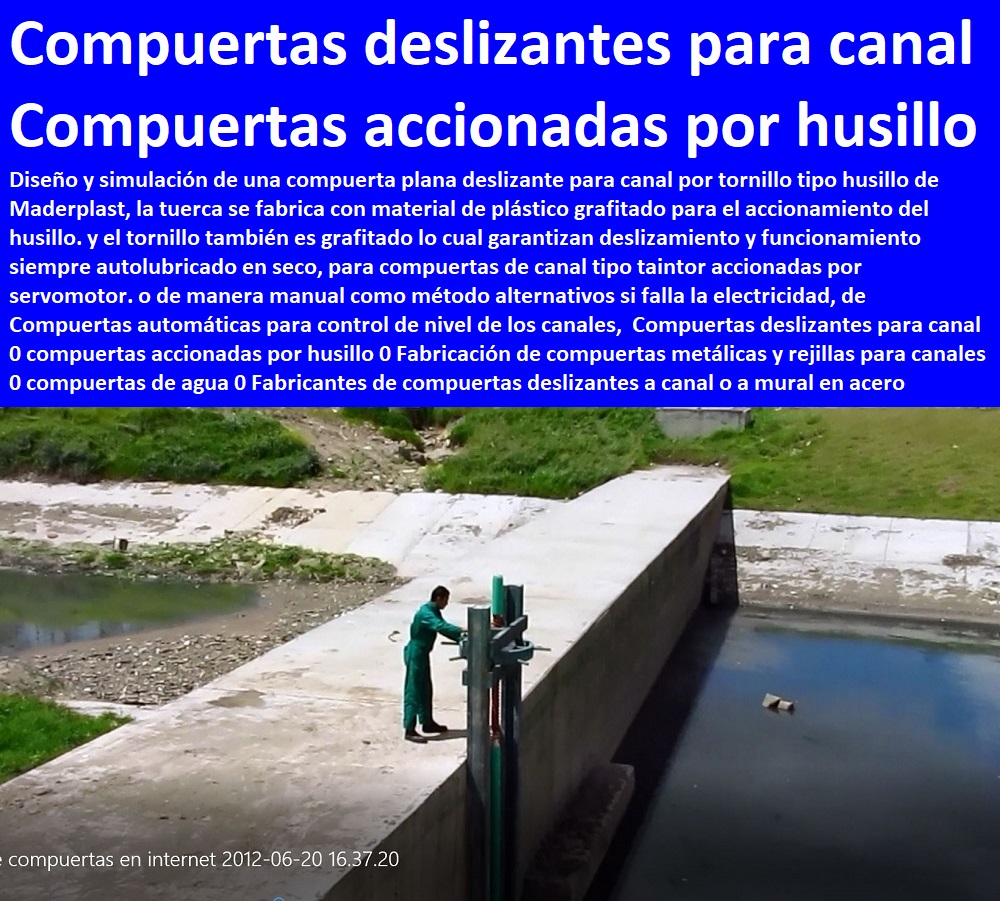 Compuertas deslizantes para canal Compuertas accionadas por husillo

Diseño y simulación de una compuerta plana deslizante para canal por tornillo tipo husillo de Maderplast, la tuerca se fabrica con material de plástico grafitado para el accionamiento del husillo. y el tornillo también es grafitado lo cual garantizan deslizamiento y funcionamiento siempre autolubricado en seco, para compuertas de canal tipo taintor accionadas por servomotor. o de manera manual como método alternativos si falla la electricidad, de Compuertas automáticas para control de nivel de los canales, Compuertas deslizantes para canal 0 compuertas accionadas por husillo 0 Fabricación de compuertas metálicas y rejillas para canales 0 compuertas de agua 0 Fabricantes de compuertas deslizantes a canal o a mural en acero

e compuertas en internet 2012-06-20 16.37.20